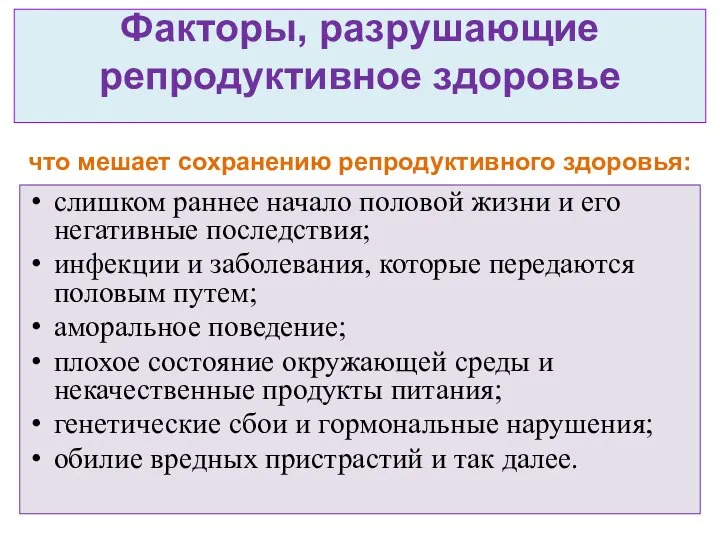 Факторы, разрушающие репродуктивное здоровье

что мешает сохранению репродуктивного здоровья:

• слишком раннее начало половой жизни и его негативные последствия;
• инфекции и заболевания, которые передаются половым путем;
• аморальное поведение;
• плохое состояние окружающей среды и некачественные продукты питания;
• генетические сбои и гормональные нарушения;
• обилие вредных пристрастий и так далее.